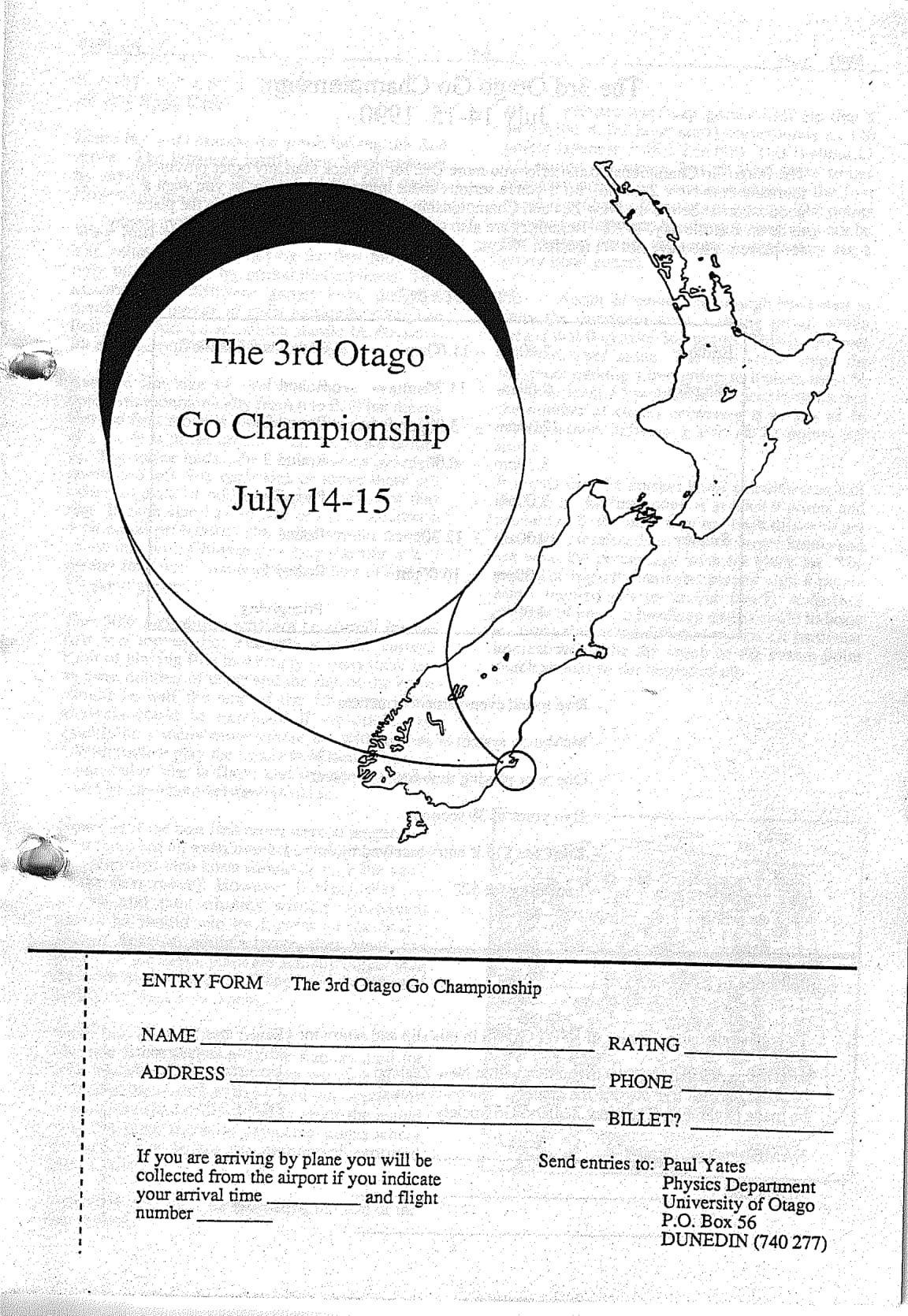 The 3rd Otago

Go Championship

July 14-15

ENTRY FORM The 3rd Otago Go Championship

NAME ______ RATING ______

ADDRESS ______ PHONE ______

______ BILLET? ______

If you are arriving by plane you will be collected from the airport if you indicate your arrival time ______ and flight number ______

Send entries to: Paul Yates
Physics Department
University of Otago
P.O. Box 56
DUNEDIN (740 277)